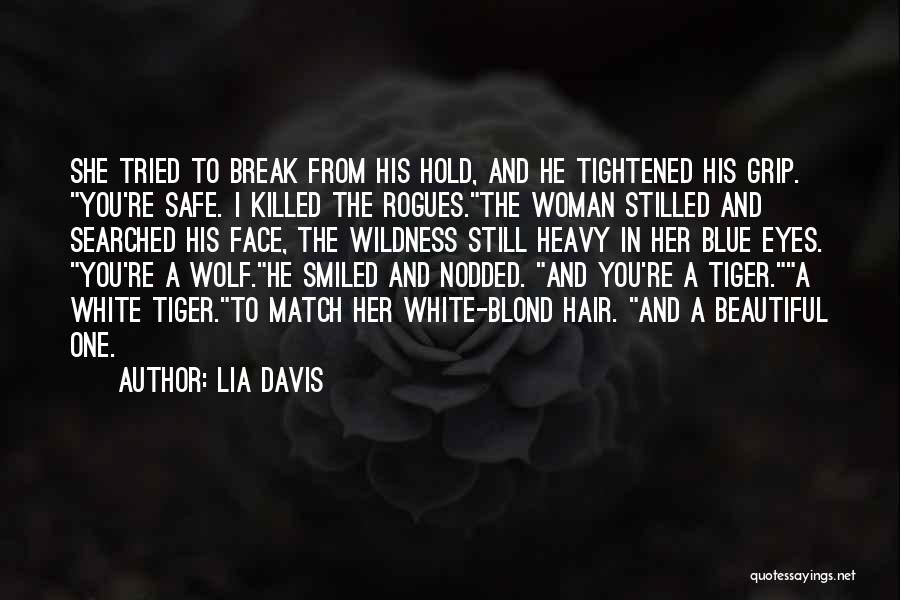 SHE TRIED TO BREAK FROM HIS HOLD, AND HE TIGHTENED HIS GRIP. "YOU'RE SAFE. I KILLED THE ROGUES."THE WOMAN STILLED AND SEARCHED HIS FACE, THE WILDNESS STILL HEAVY IN HER BLUE EYES. "YOU'RE A WOLF."HE SMILED AND NODDED. "AND YOU'RE A TIGER.""A WHITE TIGER."TO MATCH HER WHITE-BLOND HAIR. "AND A BEAUTIFUL ONE.

AUTHOR: LIA DAVIS

quotessayings.net